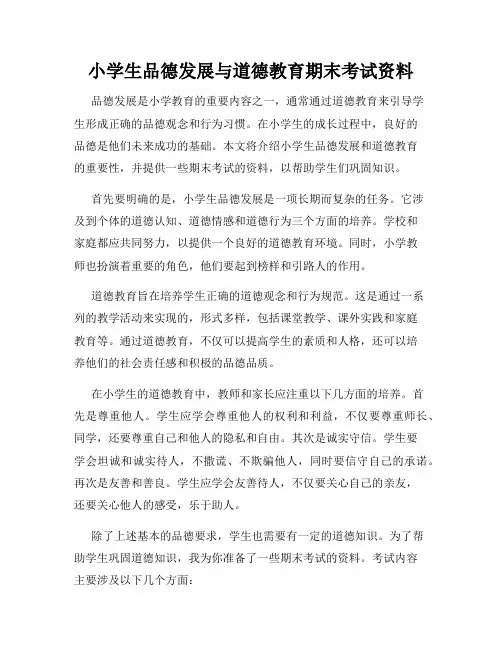 小学生品德发展与道德教育期末考试资料

品德发展是小学教育的重要内容之一，通常通过道德教育来引导学生形成正确的品德观念和行为习惯。在小学生的成长过程中，良好的品德是他们未来成功的基础。本文将介绍小学生品德发展和道德教育的重要性，并提供一些期末考试的资料，以帮助学生们巩固知识。

首先要明确的是，小学生品德发展是一项长期而复杂的任务。它涉及到个体的道德认知、道德情感和道德行为三个方面的培养。学校和家庭都应共同努力，以提供一个良好的道德教育环境。同时，小学教师也扮演着重要的角色，他们要起到榜样和引路人的作用。

道德教育旨在培养学生正确的道德观念和行为规范。这是通过一系列的教学活动来实现的，形式多样，包括课堂教学、课外实践和家庭教育等。通过道德教育，不仅可以提高学生的素质和人格，还可以培养他们的社会责任感和积极的品德品质。

在小学生的道德教育中，教师和家长应注重以下几方面的培养。首先是尊重他人。学生应学会尊重他人的权利和利益，不仅要尊重师长、同学，还要尊重自己和他人的隐私和自由。其次是诚实守信。学生要学会坦诚和诚实待人，不撒谎、不欺骗他人，同时要信守自己的承诺。再次是友善和善良。学生应学会友善待人，不仅要关心自己的亲友，还要关心他人的感受，乐于助人。

除了上述基本的品德要求，学生也需要有一定的道德知识。为了帮助学生巩固道德知识，我为你准备了一些期末考试的资料。考试内容主要涉及以下几个方面：